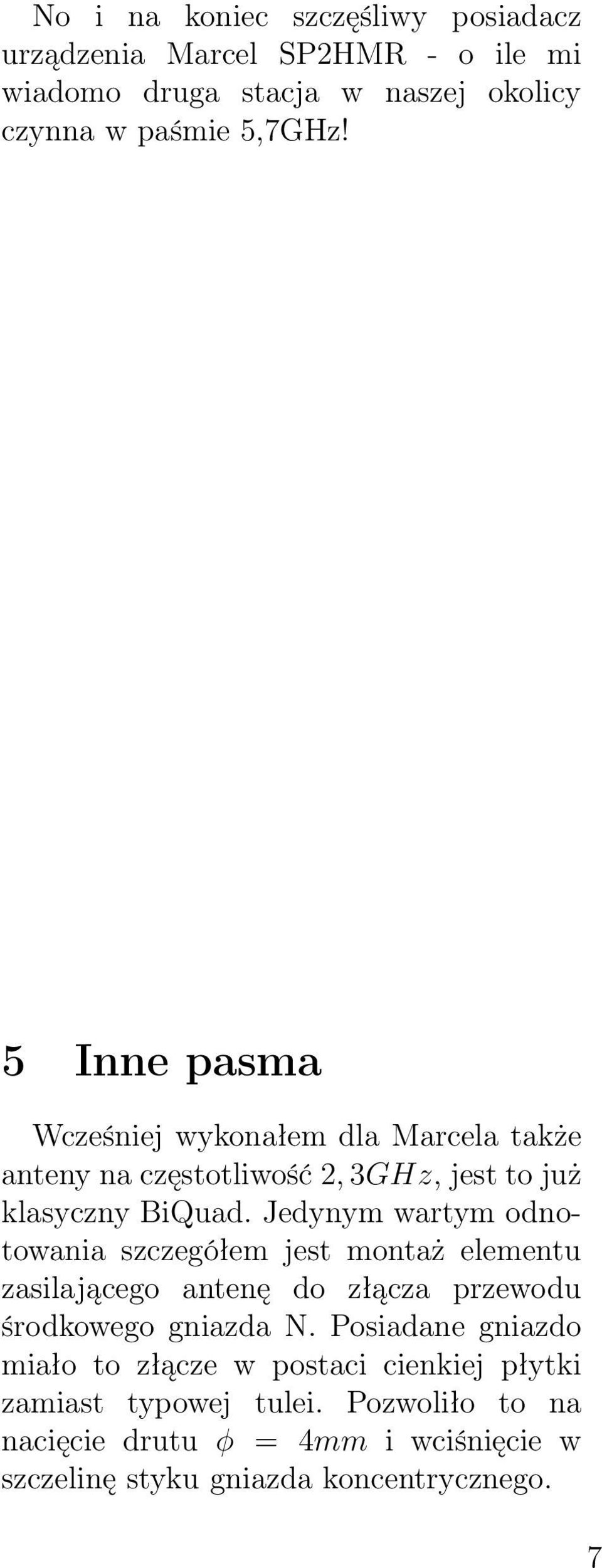 No i na koniec szczęśliwy posiadacz urządzenia Marcel SP2HMR - o ile mi wiadomo druga stacja w naszej okolicy czynna w paśmie 5,7GHz!

5 Inne pasma

Wcześniej wykonałem dla Marcela także anteny na częstotliwość $2,3GHz$, jest to już klasyczny BiQuad. Jedynym wartym odnotowania szczegółem jest montaż elementu zasilającego antenę do złącza przewodu środkowego gniazda N. Posiadane gniazdo miało to złącze w postaci cienkiej płytki zamiast typowej tulei. Pozwoliło to na nacięcie drutu $\phi = 4mm$ i wciśnięcie w szczelinę styku gniazda koncentrycznego.

7